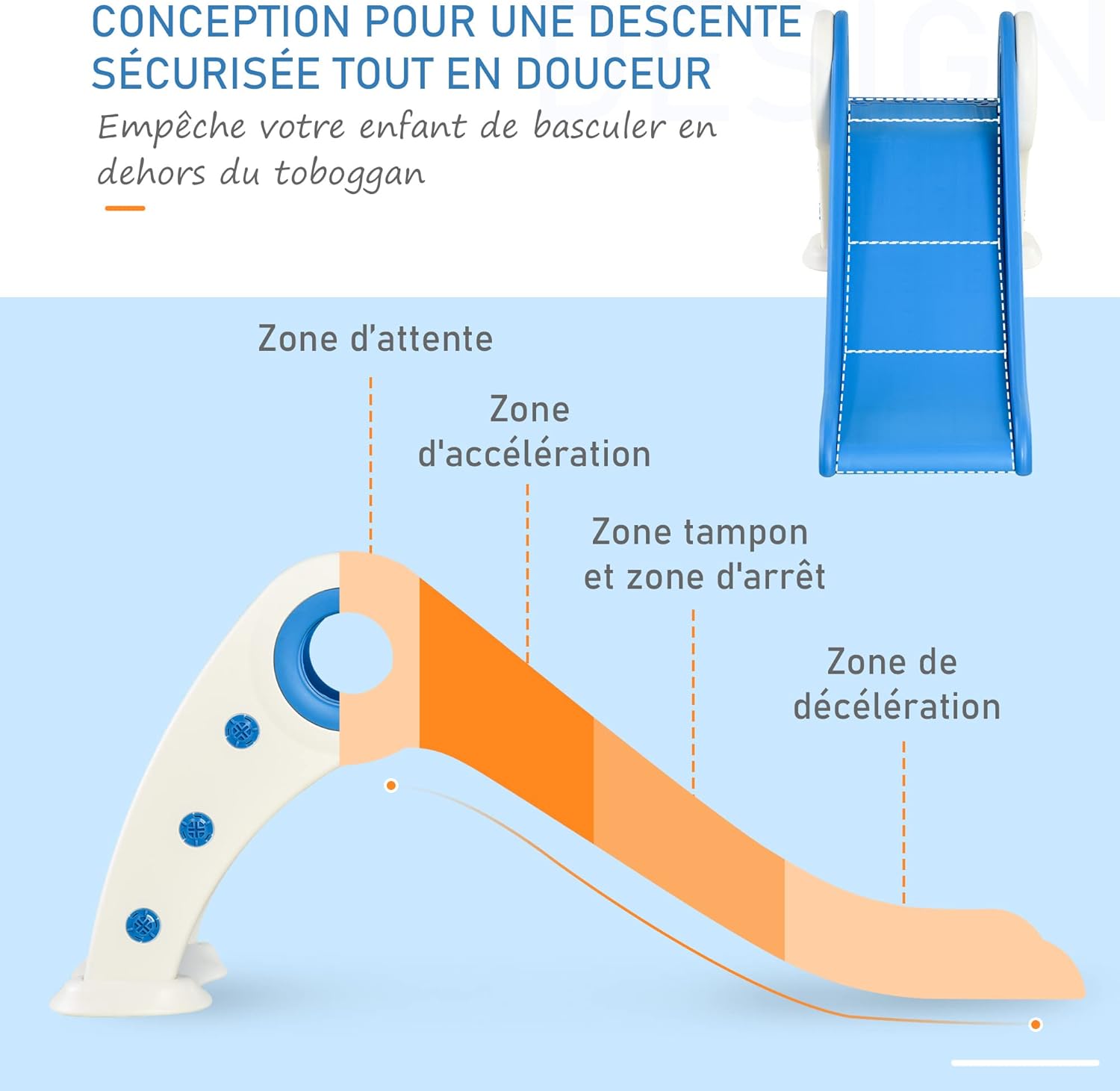 CONCEPTION POUR UNE DESCENTE SÉCURISÉE TOUT EN DOUCEUR

Empêche votre enfant de basculer en dehors du toboggan

Zone d'attente

Zone d'accélération

Zone tampon et zone d'arrêt

Zone de décélération

DESIGN